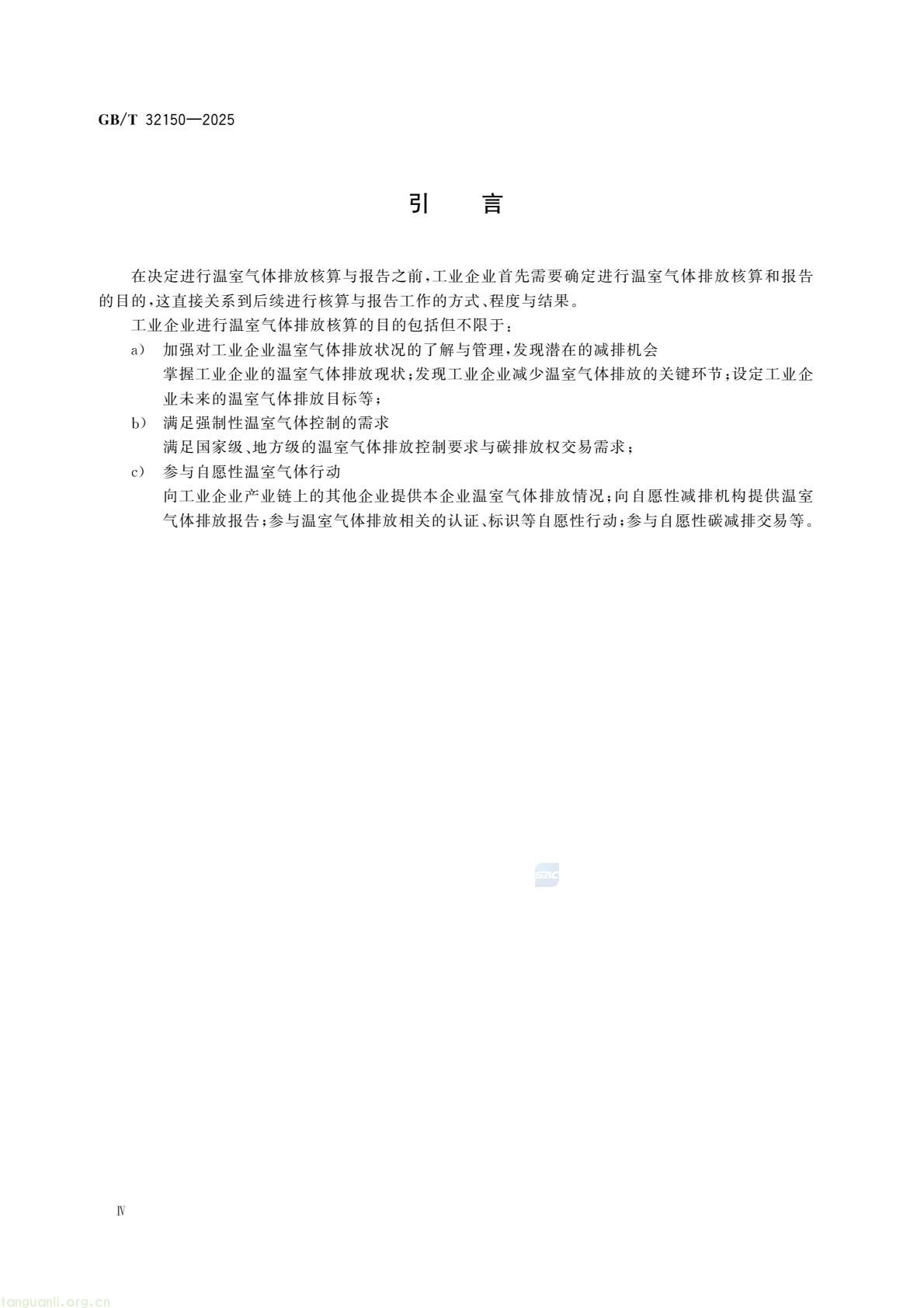 GB/T 32150—2025

引　言

在决定进行温室气体排放核算与报告之前，工业企业首先需要确定进行温室气体排放核算和报告的目的，这直接关系到后续进行核算与报告工作的方式、程度与结果。

工业企业进行温室气体排放核算的目的包括但不限于：

a) 加强对工业企业温室气体排放状况的了解与管理，发现潜在的减排机会

掌握工业企业的温室气体排放现状；发现工业企业减少温室气体排放的关键环节；设定工业企业未来的温室气体排放目标等；

b) 满足强制性温室气体控制的需求

满足国家级、地方级的温室气体排放控制要求与碳排放权交易需求；

c) 参与自愿性温室气体行动

向工业企业产业链上的其他企业提供本企业温室气体排放情况；向自愿性减排机构提供温室气体排放报告；参与温室气体排放相关的认证、标识等自愿性行动；参与自愿性碳减排交易等。

SAC

Ⅳ

tanguanli.org.cn